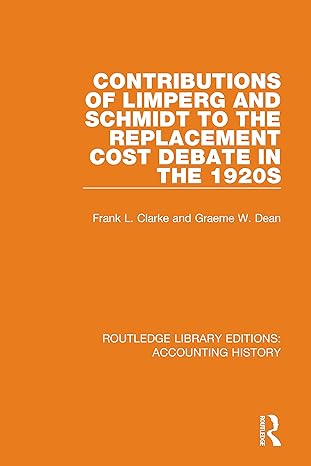 CONTRIBUTIONS OF LIMPERG AND SCHMIDT TO THE REPLACEMENT COST DEBATE IN THE 1920S

Frank L. Clarke and Graeme W. Dean

ROUTLEDGE LIBRARY EDITIONS: ACCOUNTING HISTORY

ROUTLEDGE